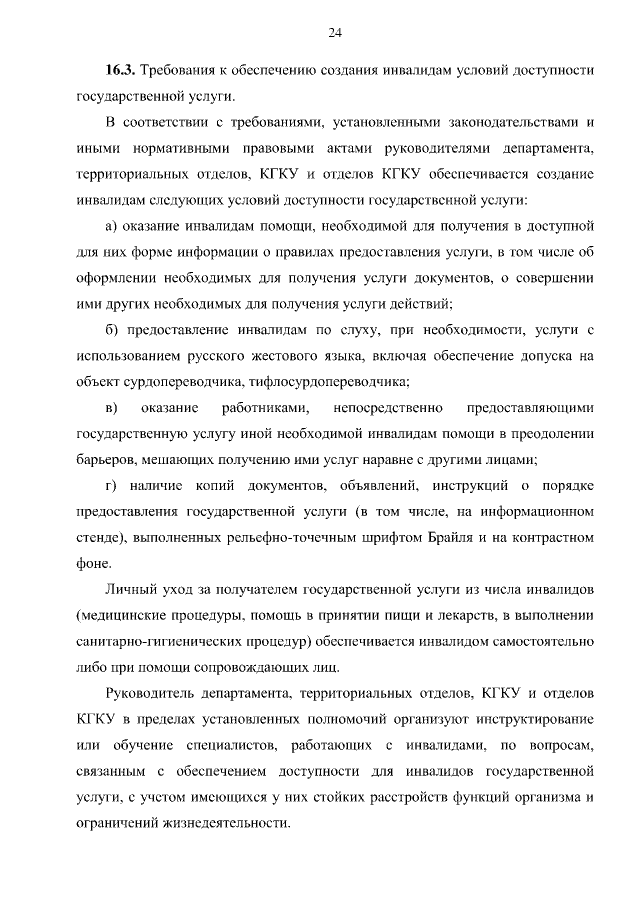 24

16.3. Требования к обеспечению создания инвалидам условий доступности государственной услуги.

В соответствии с требованиями, установленными законодательствами и иными нормативными правовыми актами руководителями департамента, территориальных отделов, КГКУ и отделов КГКУ обеспечивается создание инвалидам следующих условий доступности государственной услуги:

а) оказание инвалидам помощи, необходимой для получения в доступной для них форме информации о правилах предоставления услуги, в том числе об оформлении необходимых для получения услуги документов, о совершении ими других необходимых для получения услуги действий;

б) предоставление инвалидам по слуху, при необходимости, услуги с использованием русского жестового языка, включая обеспечение допуска на объект сурдопереводчика, тифлосурдопереводчика;

в) оказание работниками, непосредственно предоставляющими государственную услугу иной необходимой инвалидам помощи в преодолении барьеров, мешающих получению ими услуг наравне с другими лицами;

г) наличие копий документов, объявлений, инструкций о порядке предоставления государственной услуги (в том числе, на информационном стенде), выполненных рельефно-точечным шрифтом Брайля и на контрастном фоне.

Личный уход за получателем государственной услуги из числа инвалидов (медицинские процедуры, помощь в принятии пищи и лекарств, в выполнении санитарно-гигиенических процедур) обеспечивается инвалидом самостоятельно либо при помощи сопровождающих лиц.

Руководитель департамента, территориальных отделов, КГКУ и отделов КГКУ в пределах установленных полномочий организуют инструктирование или обучение специалистов, работающих с инвалидами, по вопросам, связанным с обеспечением доступности для инвалидов государственной услуги, с учетом имеющихся у них стойких расстройств функций организма и ограничений жизнедеятельности.